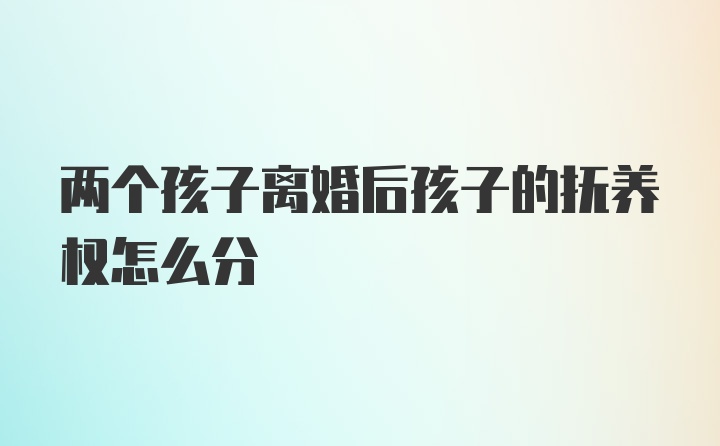 两个孩子离婚后孩子的抚养权怎么分